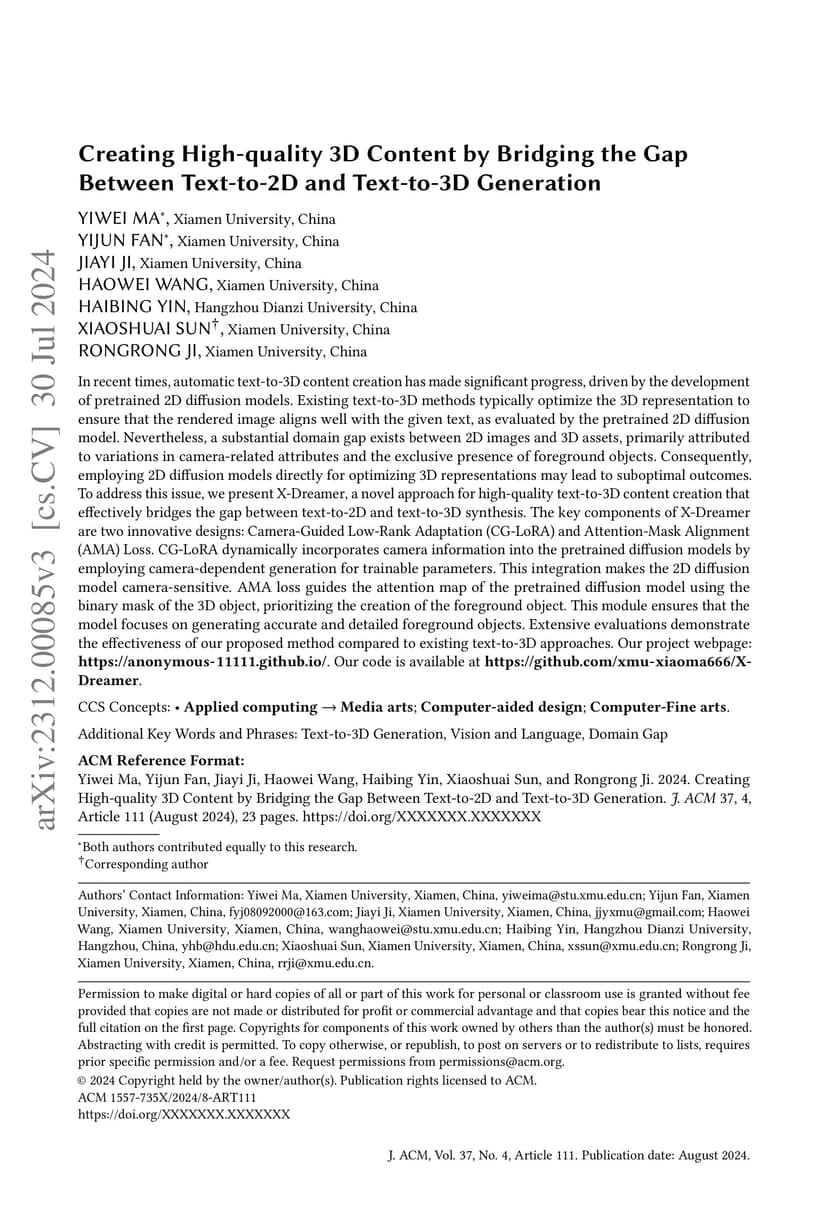 arXiv:2312.00085v3 [cs.CV] 30 Jul 2024

Creating High-quality 3D Content by Bridging the Gap Between Text-to-2D and Text-to-3D Generation

YIWEI MA*, Xiamen University, China
YIJUN FAN*, Xiamen University, China
JIAYI JI, Xiamen University, China
HAOWEI WANG, Xiamen University, China
HAIBING YIN, Hangzhou Dianzi University, China
XIAOSHUAI SUN†, Xiamen University, China
RONGRONG JI, Xiamen University, China

In recent times, automatic text-to-3D content creation has made significant progress, driven by the development of pretrained 2D diffusion models. Existing text-to-3D methods typically optimize the 3D representation to ensure that the rendered image aligns well with the given text, as evaluated by the pretrained 2D diffusion model. Nevertheless, a substantial domain gap exists between 2D images and 3D assets, primarily attributed to variations in camera-related attributes and the exclusive presence of foreground objects. Consequently, employing 2D diffusion models directly for optimizing 3D representations may lead to suboptimal outcomes. To address this issue, we present X-Dreamer, a novel approach for high-quality text-to-3D content creation that effectively bridges the gap between text-to-2D and text-to-3D synthesis. The key components of X-Dreamer are two innovative designs: Camera-Guided Low-Rank Adaptation (CG-LoRA) and Attention-Mask Alignment (AMA) Loss. CG-LoRA dynamically incorporates camera information into the pretrained diffusion models by employing camera-dependent generation for trainable parameters. This integration makes the 2D diffusion model camera-sensitive. AMA loss guides the attention map of the pretrained diffusion model using the binary mask of the 3D object, prioritizing the creation of the foreground object. This module ensures that the model focuses on generating accurate and detailed foreground objects. Extensive evaluations demonstrate the effectiveness of our proposed method compared to existing text-to-3D approaches. Our project webpage: https://anonymous-11111.github.io/. Our code is available at https://github.com/xmu-xiaoma666/X-Dreamer.

CCS Concepts: • Applied computing → Media arts; Computer-aided design; Computer-Fine arts.

Additional Key Words and Phrases: Text-to-3D Generation, Vision and Language, Domain Gap

ACM Reference Format:
Yiwei Ma, Yijun Fan, Jiayi Ji, Haowei Wang, Haibing Yin, Xiaoshuai Sun, and Rongrong Ji. 2024. Creating High-quality 3D Content by Bridging the Gap Between Text-to-2D and Text-to-3D Generation. J. ACM 37, 4, Article 111 (August 2024), 23 pages. https://doi.org/XXXXXXX.XXXXXXX

*Both authors contributed equally to this research.
†Corresponding author

Authors' Contact Information: Yiwei Ma, Xiamen University, Xiamen, China, yiweima@stu.xmu.edu.cn; Yijun Fan, Xiamen University, Xiamen, China, fyj08092000@163.com; Jiayi Ji, Xiamen University, Xiamen, China, jjyxmu@gmail.com; Haowei Wang, Xiamen University, Xiamen, China, wanghaowei@stu.xmu.edu.cn; Haibing Yin, Hangzhou Dianzi University, Hangzhou, China, yhb@hdu.edu.cn; Xiaoshuai Sun, Xiamen University, Xiamen, China, xssun@xmu.edu.cn; Rongrong Ji, Xiamen University, Xiamen, China, rrji@xmu.edu.cn.

Permission to make digital or hard copies of all or part of this work for personal or classroom use is granted without fee provided that copies are not made or distributed for profit or commercial advantage and that copies bear this notice and the full citation on the first page. Copyrights for components of this work owned by others than the author(s) must be honored. Abstracting with credit is permitted. To copy otherwise, or republish, to post on servers or to redistribute to lists, requires prior specific permission and/or a fee. Request permissions from permissions@acm.org.
© 2024 Copyright held by the owner/author(s). Publication rights licensed to ACM.
ACM 1557-735X/2024/8-ART111
https://doi.org/XXXXXXX.XXXXXXX

J. ACM, Vol. 37, No. 4, Article 111. Publication date: August 2024.